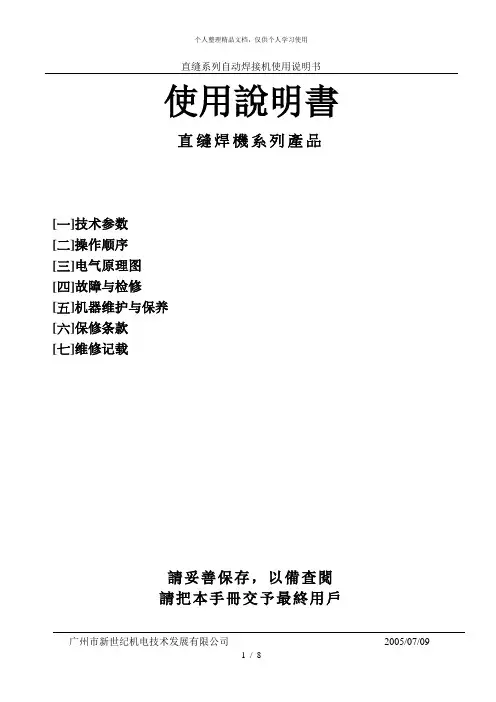 个人整理精品文档，仅供个人学习使用

直缝系列自动焊接机使用说明书

使用說明書

直缝焊機系列產品

[一]技术参数
[二]操作顺序
[三]电气原理图
[四]故障与检修
[五]机器维护与保养
[六]保修条款
[七]维修记载

請妥善保存，以備查閱
請把本手冊交予最終用戶

广州市新世纪机电技术发展有限公司 2005/07/09

1 / 8